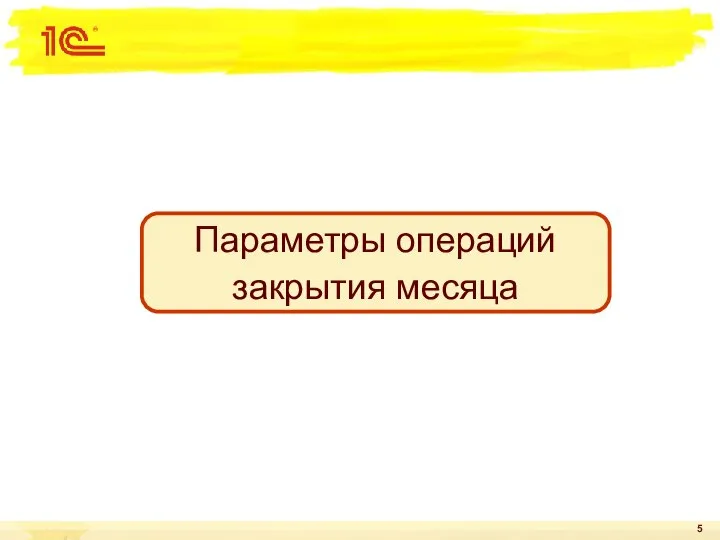 1С

Параметры операций закрытия месяца

5